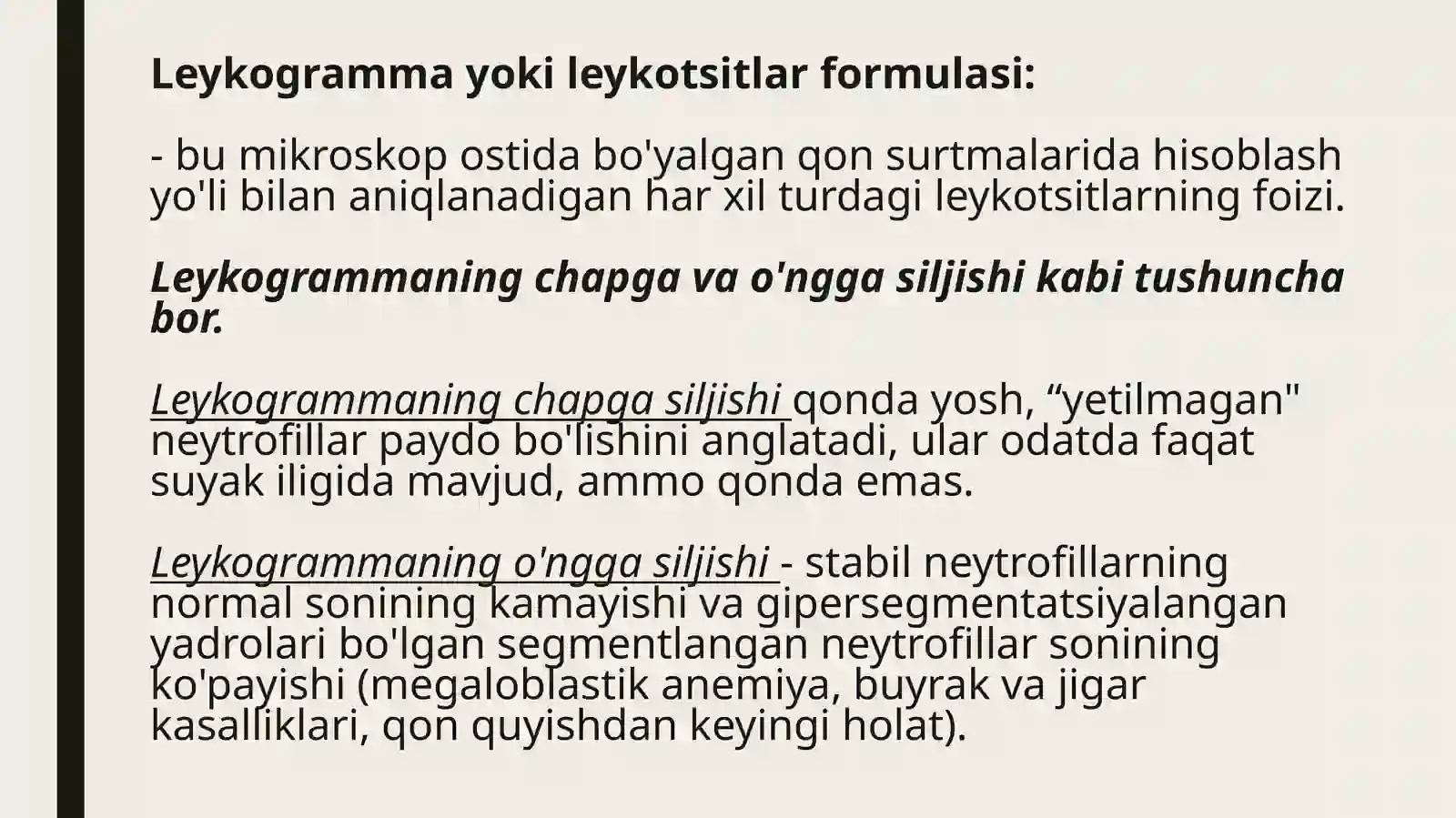 Leykogramma yoki leykotsitlar formulasi:

- bu mikroskop ostida bo'yalgan qon surtmalarida hisoblash yo'li bilan aniqlanadigan har xil turdagi leykotsitlarning foizi.

Leykogrammaning chapga va o'ngga siljishi kabi tushuncha bor.

Leykogrammaning chapga siljishi qonda yosh, “yetilmagan" neytrofillar paydo bo'lishini anglatadi, ular odatda faqat suyak iligida mavjud, ammo qonda emas.

Leykogrammaning o'ngga siljishi - stabil neytrofillarning normal sonining kamayishi va gipersegmentatsiyalangan yadrolari bo'lgan segmentlangan neytrofillar sonining ko'payishi (megaloblastik anemiya, buyrak va jigar kasalliklari, qon quyishdan keyingi holat).